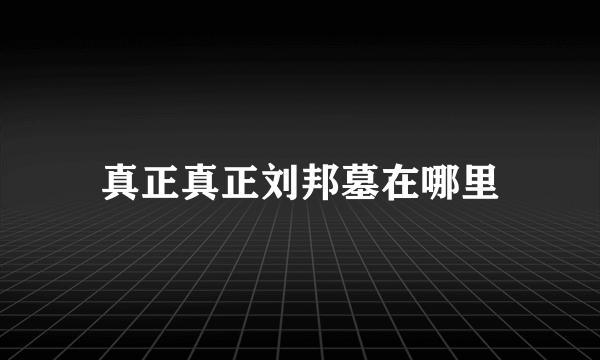 真正真正刘邦墓在哪里